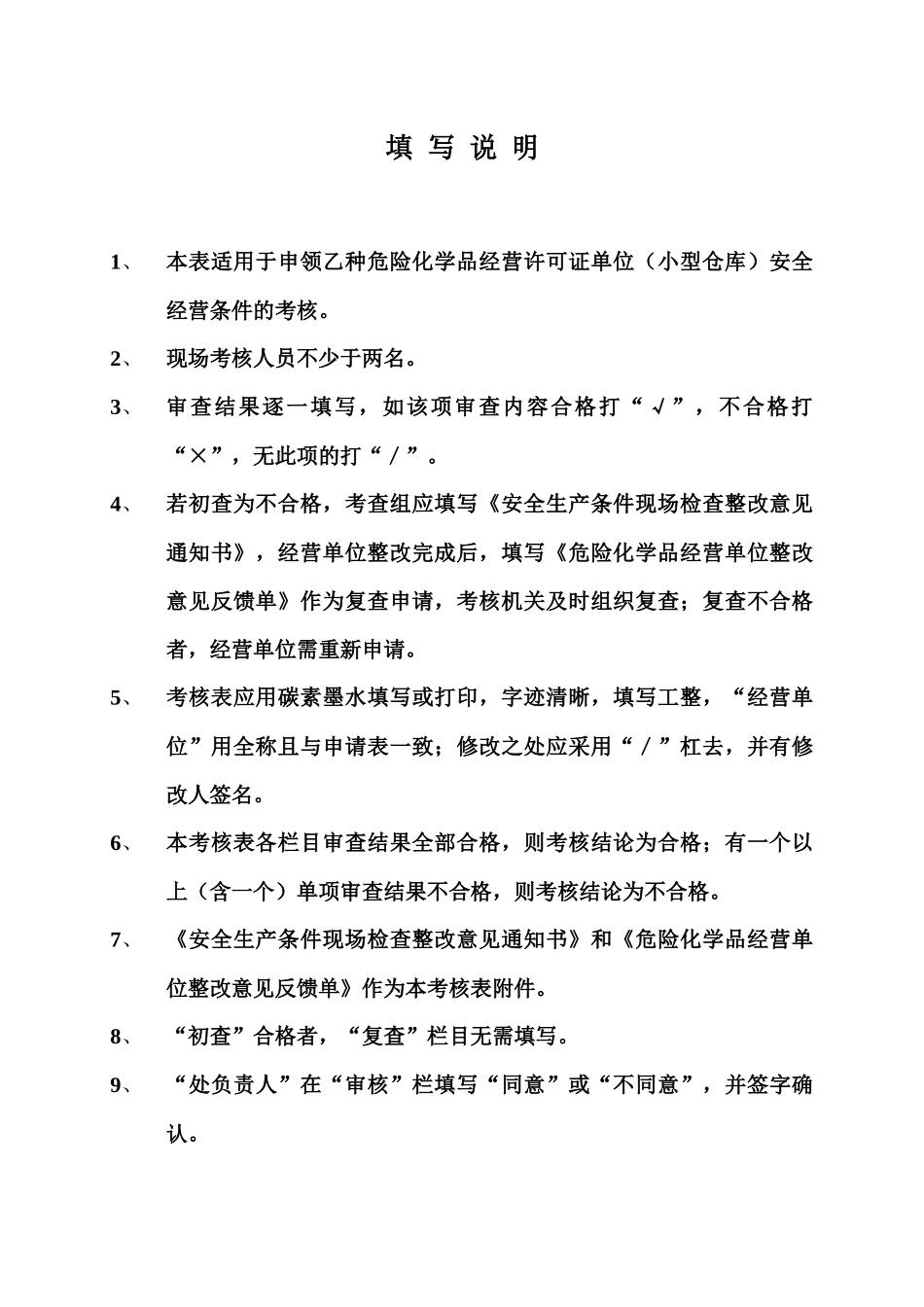 填 写 说 明

1、 本表适用于申领乙种危险化学品经营许可证单位（小型仓库）安全经营条件的考核。

2、 现场考核人员不少于两名。

3、 审查结果逐一填写，如该项审查内容合格打“√”，不合格打“×”，无此项的打“／”。

4、 若初查为不合格，考查组应填写《安全生产条件现场检查整改意见通知书》，经营单位整改完成后，填写《危险化学品经营单位整改意见反馈单》作为复查申请，考核机关及时组织复查；复查不合格者，经营单位需重新申请。

5、 考核表应用碳素墨水填写或打印，字迹清晰，填写工整，“经营单位”用全称且与申请表一致；修改之处应采用“／”杠去，并有修改人签名。

6、 本考核表各栏目审查结果全部合格，则考核结论为合格；有一个以上（含一个）单项审查结果不合格，则考核结论为不合格。

7、 《安全生产条件现场检查整改意见通知书》和《危险化学品经营单位整改意见反馈单》作为本考核表附件。

8、 “初查”合格者，“复查”栏目无需填写。

9、 “处负责人”在“审核”栏填写“同意”或“不同意”，并签字确认。